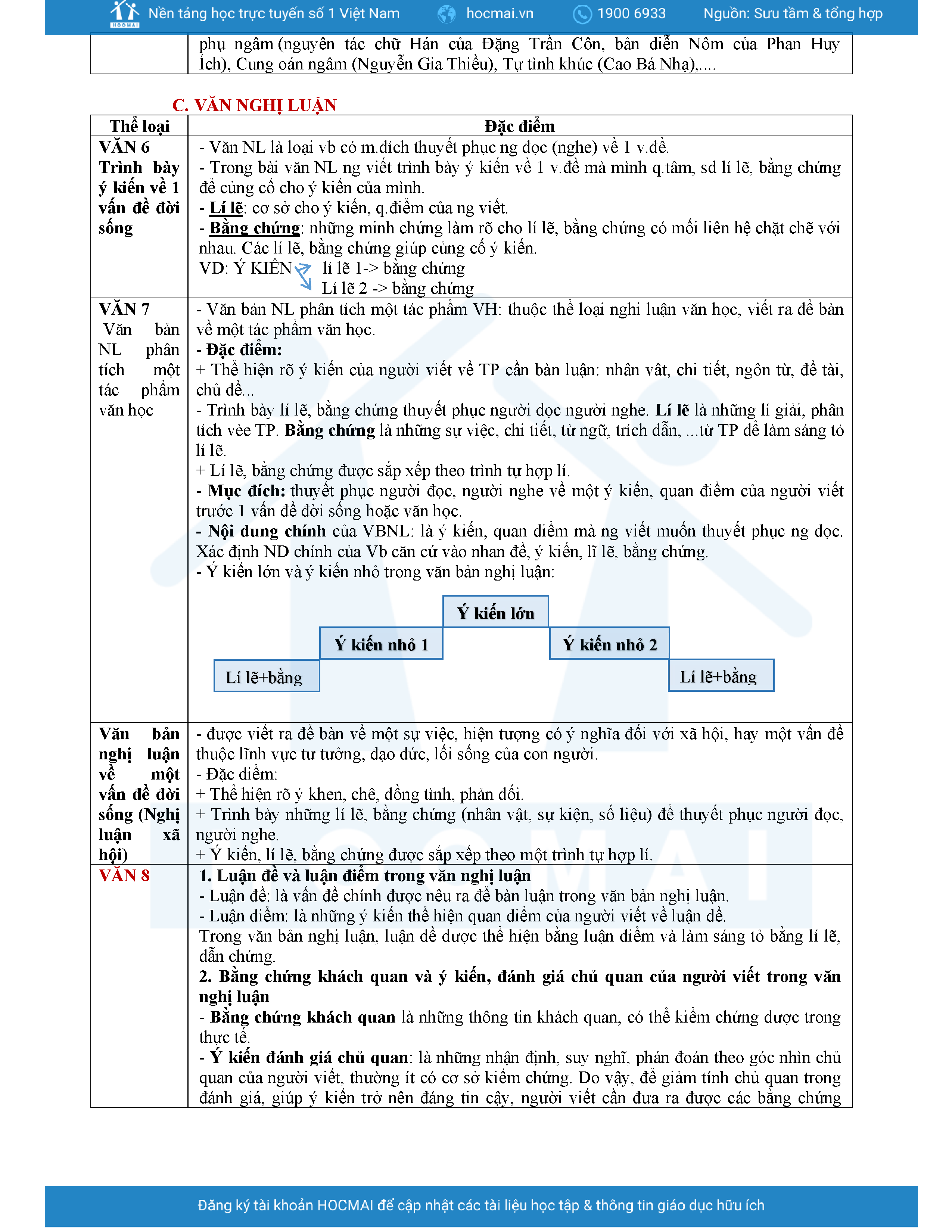 HOCMAI Nền tảng học trực tuyến số 1 Việt Nam hocmai.vn 1900 6933 Nguồn: Sưu tầm & tổng hợp

| | phụ ngâm (nguyên tác chữ Hán của Đặng Trần Côn, bản diễn Nôm của Phan Huy Ích), Cung oán ngâm (Nguyễn Gia Thiều), Tự tình khúc (Cao Bá Nhạ),.... |
|---|---|

C. VĂN NGHỊ LUẬN

| Thể loại | Đặc điểm |
|---|---|
| VĂN 6 Trình bày ý kiến về 1 vấn đề đời sống | - Văn NL là loại vb có m.đích thuyết phục ng đọc (nghe) về 1 v.đề. - Trong bài văn NL ng viết trình bày ý kiến về 1 v.đề mà mình q.tâm, sd lí lẽ, bằng chứng để củng cố cho ý kiến của mình. - Lí lẽ: cơ sở cho ý kiến, q.điểm của ng viết. - Bằng chứng: những minh chứng làm rõ cho lí lẽ, bằng chứng có mối liên hệ chặt chẽ với nhau. Các lí lẽ, bằng chứng giúp củng cố ý kiến. VD: Ý KIẾN lí lẽ 1-> bằng chứng Lí lẽ 2 -> bằng chứng |
| VĂN 7 Văn bản NL phân tích một tác phẩm văn học | - Văn bản NL phân tích một tác phẩm VH: thuộc thể loại nghi luận văn học, viết ra để bàn về một tác phẩm văn học. - Đặc điểm: + Thể hiện rõ ý kiến của người viết về TP cần bàn luận: nhân vât, chi tiết, ngôn từ, đề tài, chủ đề... - Trình bày lí lẽ, bằng chứng thuyết phục người đọc người nghe. Lí lẽ là những lí giải, phân tích vèe TP. Bằng chứng là những sự việc, chi tiết, từ ngữ, trích dẫn, ...từ TP để làm sáng tỏ lí lẽ. + Lí lẽ, bằng chứng được sắp xếp theo trình tự hợp lí. - Mục đích: thuyết phục người đọc, người nghe về một ý kiến, quan điểm của người viết trước 1 vấn đề đời sống hoặc văn học. - Nội dung chính của VBNL: là ý kiến, quan điểm mà ng viết muốn thuyết phục ng đọc. Xác định ND chính của Vb căn cứ vào nhan đề, ý kiến, lĩ lẽ, bằng chứng. - Ý kiến lớn và ý kiến nhỏ trong văn bản nghị luận: Ý kiến lớn Ý kiến nhỏ 1 Ý kiến nhỏ 2 Lí lẽ+bằng Lí lẽ+bằng |
| Văn bản nghị luận về một vấn đề đời sống (Nghị luận xã hội) | - được viết ra để bàn về một sự việc, hiện tượng có ý nghĩa đối với xã hội, hay một vấn đề thuộc lĩnh vực tư tưởng, đạo đức, lối sống của con người. - Đặc điểm: + Thể hiện rõ ý khen, chê, đồng tình, phản đối. + Trình bày những lí lẽ, bằng chứng (nhân vật, sự kiện, số liệu) để thuyết phục người đọc, người nghe. + Ý kiến, lí lẽ, bằng chứng được sắp xếp theo một trình tự hợp lí. |
| VĂN 8 | 1. Luận đề và luận điểm trong văn nghị luận - Luận đề: là vấn đề chính được nêu ra để bàn luận trong văn bản nghị luận. - Luận điểm: là những ý kiến thể hiện quan điểm của người viết về luận đề. Trong văn bản nghị luận, luận đề được thể hiện bằng luận điểm và làm sáng tỏ bằng lí lẽ, dẫn chứng. 2. Bằng chứng khách quan và ý kiến, đánh giá chủ quan của người viết trong văn nghị luận - Bằng chứng khách quan là những thông tin khách quan, có thể kiểm chứng được trong thực tế. - Ý kiến đánh giá chủ quan: là những nhận định, suy nghĩ, phán đoán theo góc nhìn chủ quan của người viết, thường ít có cơ sở kiểm chứng. Do vậy, để giảm tính chủ quan trong đánh giá, giúp ý kiến trở nên đáng tin cậy, người viết cần đưa ra được các bằng chứng |

Đăng ký tài khoản HOCMAI để cập nhật các tài liệu học tập & thông tin giáo dục hữu ích